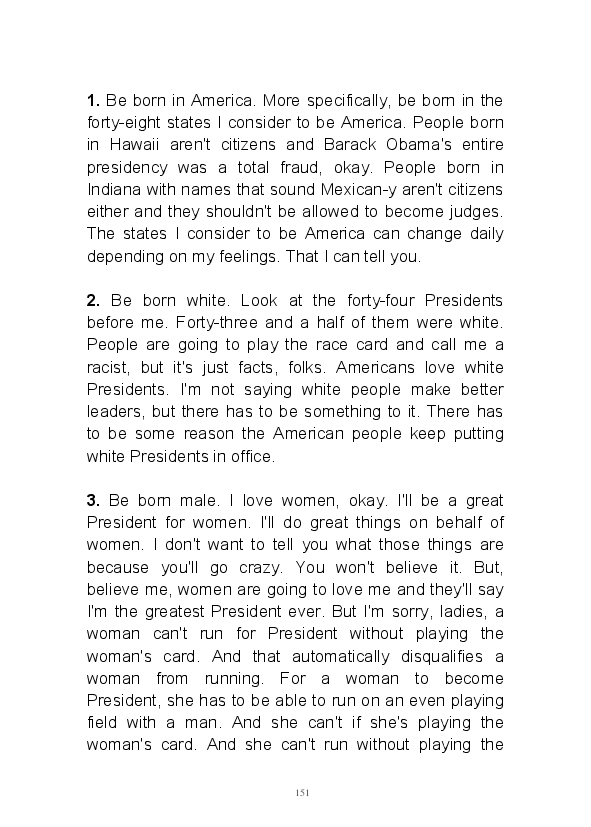 **1.** Be born in America. More specifically, be born in the forty-eight states I consider to be America. People born in Hawaii aren't citizens and Barack Obama's entire presidency was a total fraud, okay. People born in Indiana with names that sound Mexican-y aren't citizens either and they shouldn't be allowed to become judges. The states I consider to be America can change daily depending on my feelings. That I can tell you.

**2.** Be born white. Look at the forty-four Presidents before me. Forty-three and a half of them were white. People are going to play the race card and call me a racist, but it's just facts, folks. Americans love white Presidents. I'm not saying white people make better leaders, but there has to be something to it. There has to be some reason the American people keep putting white Presidents in office.

**3.** Be born male. I love women, okay. I'll be a great President for women. I'll do great things on behalf of women. I don't want to tell you what those things are because you'll go crazy. You won't believe it. But, believe me, women are going to love me and they'll say I'm the greatest President ever. But I'm sorry, ladies, a woman can't run for President without playing the woman's card. And that automatically disqualifies a woman from running. For a woman to become President, she has to be able to run on an even playing field with a man. And she can't if she's playing the woman's card. And she can't run without playing the

151